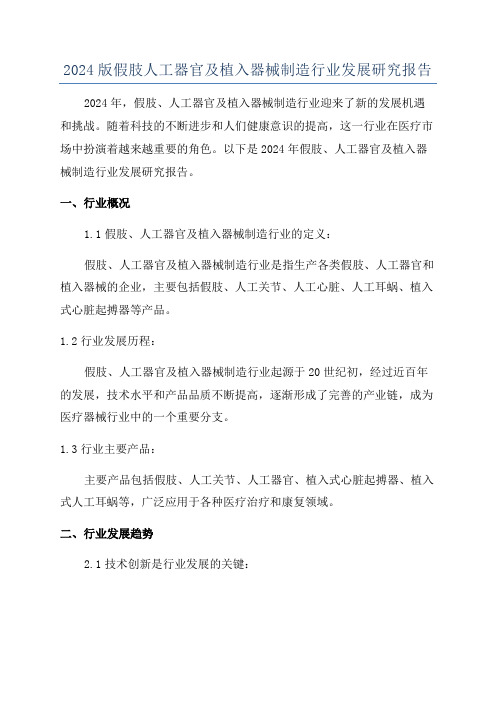 2024 版假肢人工器官及植入器械制造行业发展研究报告

2024 年，假肢、人工器官及植入器械制造行业迎来了新的发展机遇和挑战。随着科技的不断进步和人们健康意识的提高，这一行业在医疗市场中扮演着越来越重要的角色。以下是 2024 年假肢、人工器官及植入器械制造行业发展研究报告。

一、行业概况

1.1 假肢、人工器官及植入器械制造行业的定义：

假肢、人工器官及植入器械制造行业是指生产各类假肢、人工器官和植入器械的企业，主要包括假肢、人工关节、人工心脏、人工耳蜗、植入式心脏起搏器等产品。

1.2 行业发展历程：

假肢、人工器官及植入器械制造行业起源于 20 世纪初，经过近百年的发展，技术水平和产品品质不断提高，逐渐形成了完善的产业链，成为医疗器械行业中的一个重要分支。

1.3 行业主要产品：

主要产品包括假肢、人工关节、人工器官、植入式心脏起搏器、植入式人工耳蜗等，广泛应用于各种医疗治疗和康复领域。

二、行业发展趋势

2.1 技术创新是行业发展的关键：